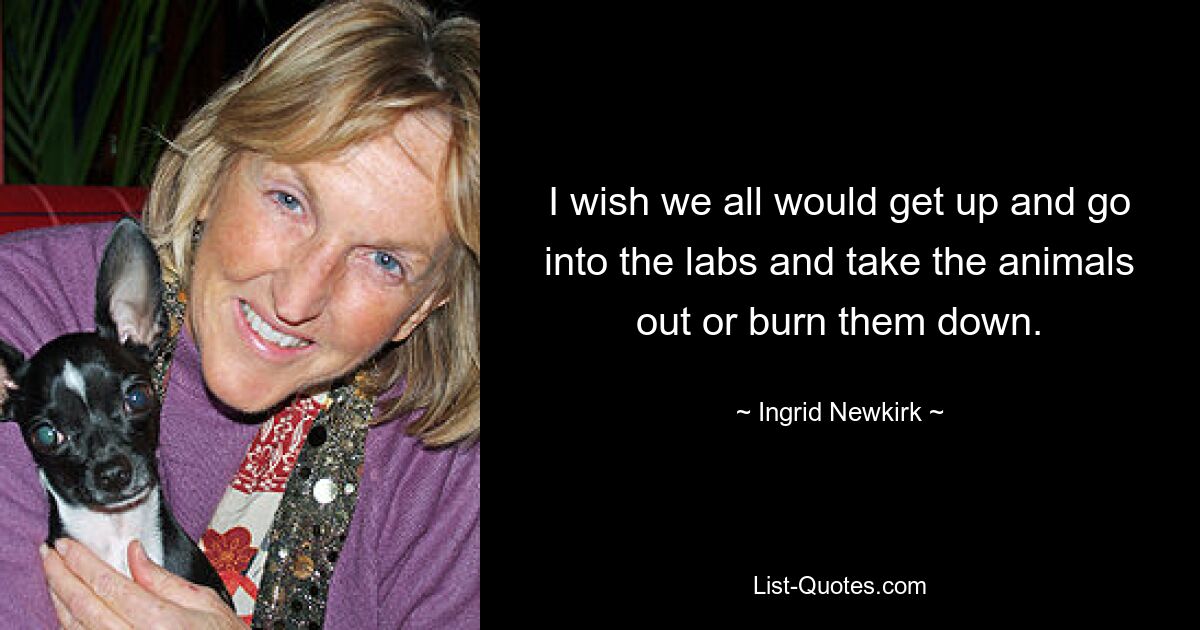 I wish we all would get up and go into the labs and take the animals out or burn them down.

~ Ingrid Newkirk ~

List-Quotes.com